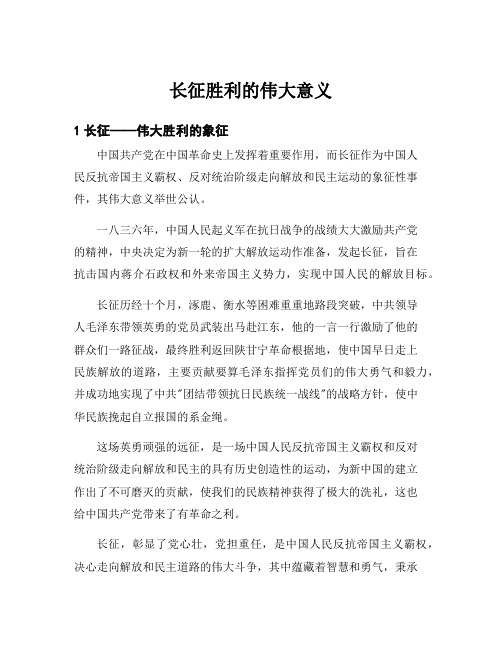 长征胜利的伟大意义

1 长征——伟大胜利的象征

中国共产党在中国革命史上发挥着重要作用，而长征作为中国人民反抗帝国主义霸权、反对统治阶级走向解放和民主运动的象征性事件，其伟大意义举世公认。

一八三六年，中国人民起义军在抗日战争的战绩大大激励共产党的精神，中央决定为新一轮的扩大解放运动作准备，发起长征，旨在抗击国内蒋介石政权和外来帝国主义势力，实现中国人民的解放目标。

长征历经十个月，涿鹿、衡水等困难重重地路段突破，中共领导人毛泽东带领英勇的党员武装出马赴江东，他的一言一行激励了他的群众们一路征战，最终胜利返回陕甘宁革命根据地，使中国早日走上民族解放的道路，主要贡献要算毛泽东指挥党员们的伟大勇气和毅力，并成功地实现了中共"团结带领抗日民族统一战线"的战略方针，使中华民族挽起自立报国的系金绳。

这场英勇顽强的远征，是一场中国人民反抗帝国主义霸权和反对统治阶级走向解放和民主的具有历史创造性的运动，为新中国的建立作出了不可磨灭的贡献，使我们的民族精神获得了极大的洗礼，这也给中国共产党带来了有革命之利。

长征，彰显了党心壮，党担重任，是中国人民反抗帝国主义霸权，决心走向解放和民主道路的伟大斗争，其中蕴藏着智慧和勇气，秉承